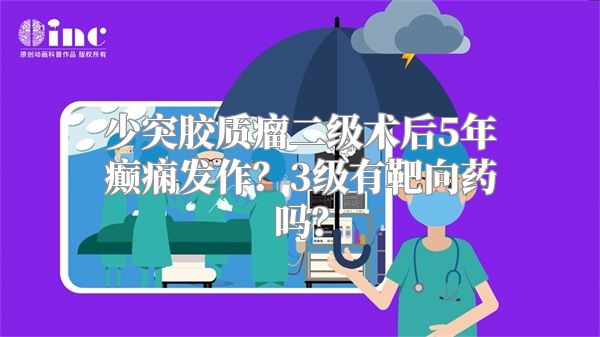 inc
原创动画科普作品 版权所有

少突胶质瘤二级术后5年癫痫发作？3级有靶向药吗？